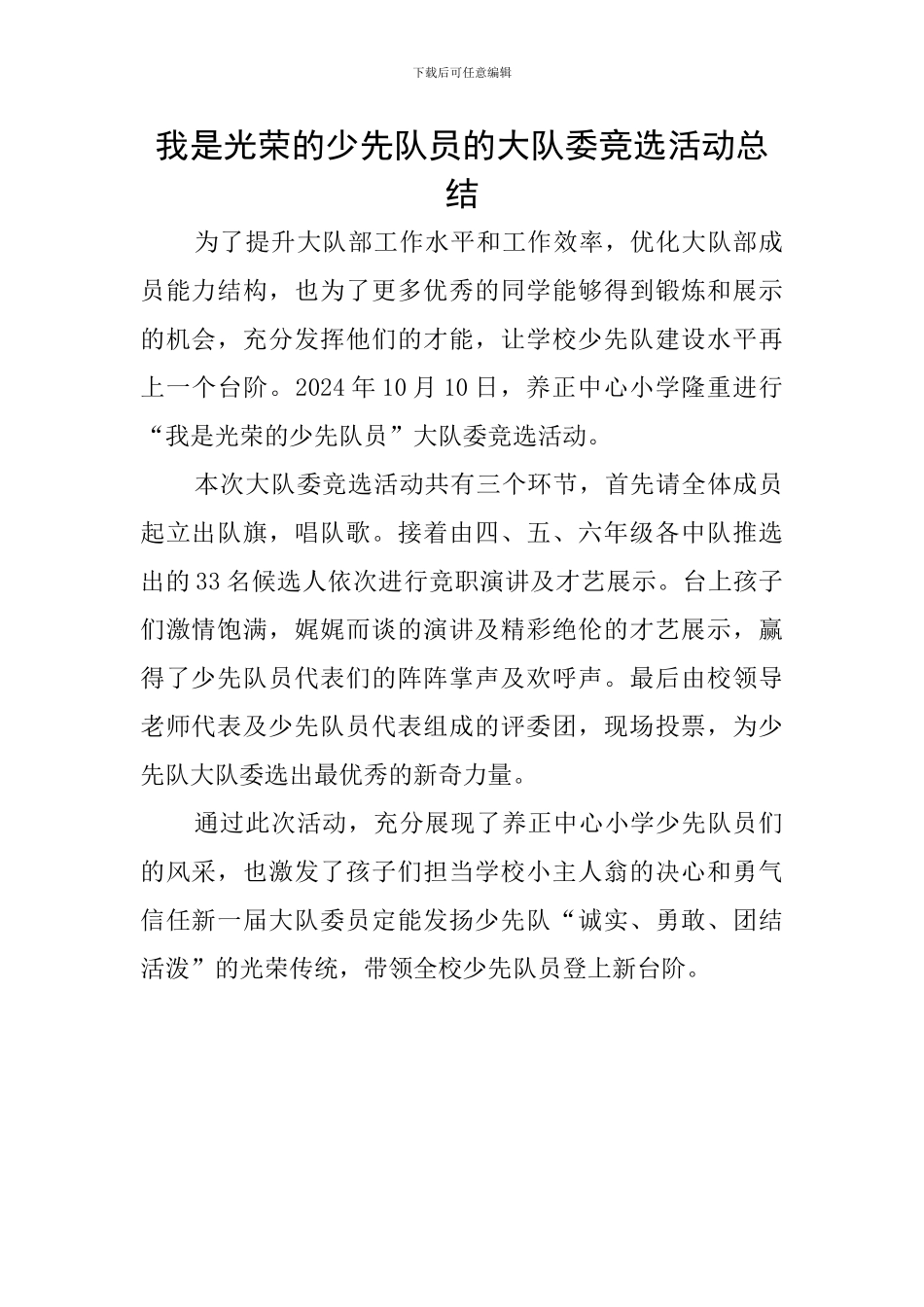 下载后可任意编辑

我是光荣的少先队员的大队委竞选活动总结

为了提升大队部工作水平和工作效率，优化大队部成员能力结构，也为了更多优秀的同学能够得到锻炼和展示的机会，充分发挥他们的才能，让学校少先队建设水平再上一个台阶。2024年10月10日，养正中心小学隆重进行“我是光荣的少先队员”大队委竞选活动。

本次大队委竞选活动共有三个环节，首先请全体成员起立出队旗，唱队歌。接着由四、五、六年级各中队推选出的33名候选人依次进行竞职演讲及才艺展示。台上孩子们激情饱满，娓娓而谈的演讲及精彩绝伦的才艺展示，赢得了少先队员代表们的阵阵掌声及欢呼声。最后由校领导老师代表及少先队员代表组成的评委团，现场投票，为少先队大队委选出最优秀的新奇力量。

通过此次活动，充分展现了养正中心小学少先队员们的风采，也激发了孩子们担当学校小主人翁的决心和勇气信任新一届大队委员定能发扬少先队“诚实、勇敢、团结活泼”的光荣传统，带领全校少先队员登上新台阶。